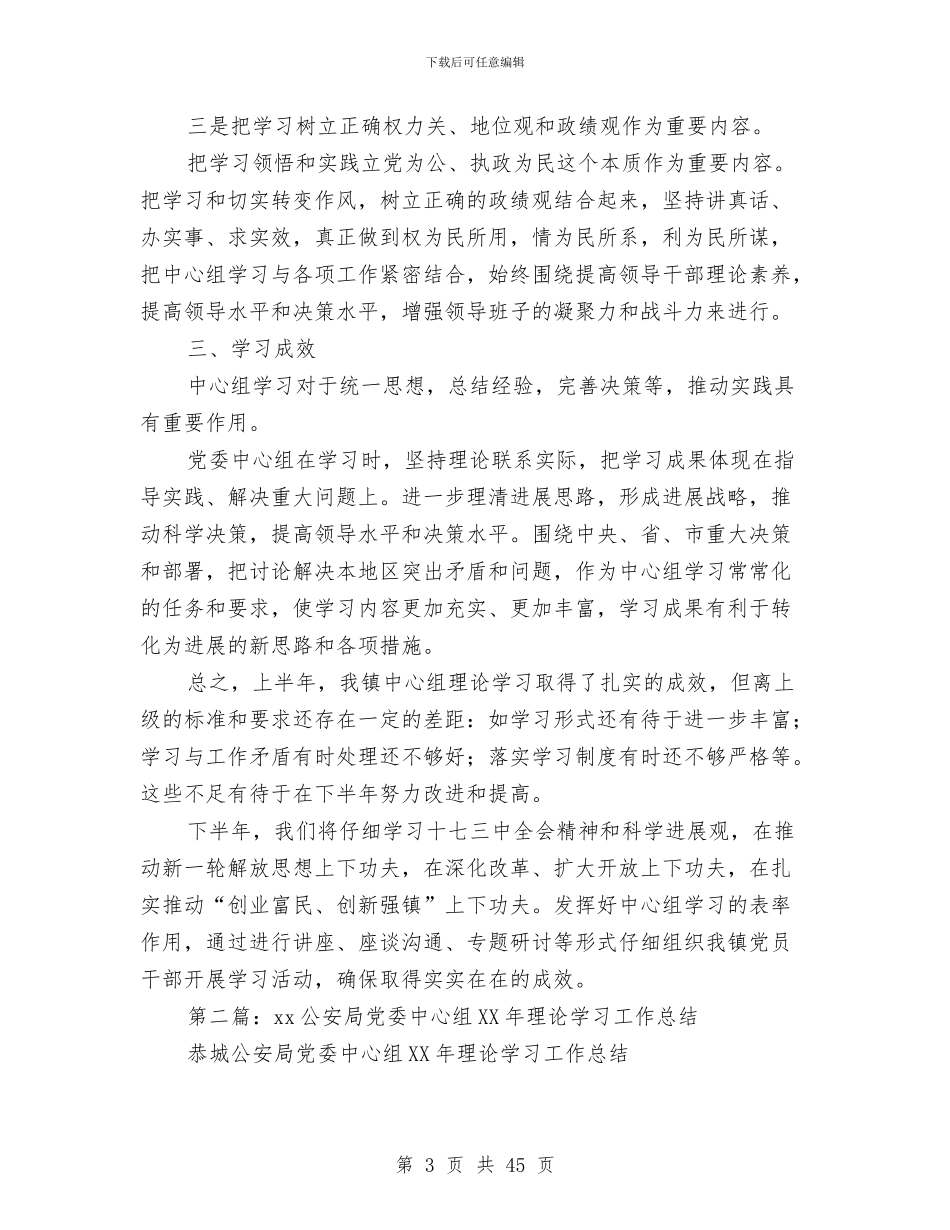 下载后可任意编辑

三是把学习树立正确权力关、地位观和政绩观作为重要内容。

把学习领悟和实践立党为公、执政为民这个本质作为重要内容。把学习和切实转变作风，树立正确的政绩观结合起来，坚持讲真话、办实事、求实效，真正做到权为民所用，情为民所系，利为民所谋，把中心组学习与各项工作紧密结合，始终围绕提高领导干部理论素养，提高领导水平和决策水平，增强领导班子的凝聚力和战斗力来进行。

三、学习成效

中心组学习对于统一思想，总结经验，完善决策等，推动实践具有重要作用。

党委中心组在学习时，坚持理论联系实际，把学习成果体现在指导实践、解决重大问题上。进一步理清进展思路，形成进展战略，推动科学决策，提高领导水平和决策水平。围绕中央、省、市重大决策和部署，把讨论解决本地区突出矛盾和问题，作为中心组学习常常化的任务和要求，使学习内容更加充实、更加丰富，学习成果有利于转化为进展的新思路和各项措施。

总之，上半年，我镇中心组理论学习取得了扎实的成效，但离上级的标准和要求还存在一定的差距：如学习形式还有待于进一步丰富；学习与工作矛盾有时处理还不够好；落实学习制度有时还不够严格等。这些不足有待于在下半年努力改进和提高。

下半年，我们将仔细学习十七三中全会精神和科学进展观，在推动新一轮解放思想上下功夫，在深化改革、扩大开放上下功夫，在扎实推动“创业富民、创新强镇”上下功夫。发挥好中心组学习的表率作用，通过进行讲座、座谈沟通、专题研讨等形式仔细组织我镇党员干部开展学习活动，确保取得实实在在的成效。

第二篇：xx 公安局党委中心组 XX 年理论学习工作总结

恭城公安局党委中心组 XX 年理论学习工作总结

第 3 页 共 45 页